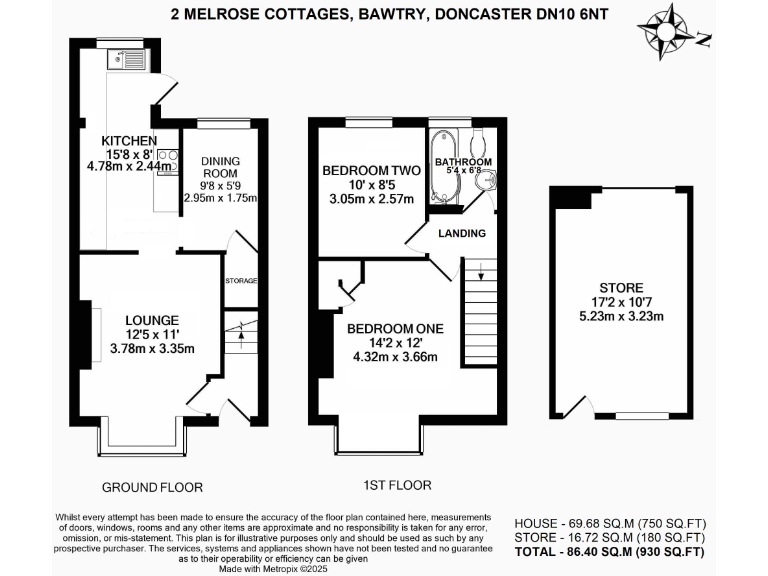 2 MELROSE COTTAGES, BAWTRY, DONCASTER DN10 6NT

N

KITCHEN
15'8 x 8'
4.78m x 2.44m

DINING ROOM
9'8 x 5'9
2.95m x 1.75m

STORAGE

LOUNGE
12'5 x 11'
3.78m x 3.35m

GROUND FLOOR

BEDROOM TWO
10' x 8'5
3.05m x 2.57m

BATHROOM
5'4 x 6'8

LANDING

BEDROOM ONE
14'2 x 12'
4.32m x 3.66m

1ST FLOOR

STORE
17'2 x 10'7
5.23m x 3.23m

Whilst every attempt has been made to ensure the accuracy of the floor plan contained here, measurements of doors, windows, rooms and any other items are approximate and no responsibility is taken for any error, omission, or mis-statement. This plan is for illustrative purposes only and should be used as such by any prospective purchaser. The services, systems and appliances shown have not been tested and no guarantee as to their operability or efficiency can be given
Made with Metropix ©2025

HOUSE - 69.68 SQ.M (750 SQ.FT)
STORE - 16.72 SQ.M (180 SQ.FT)
TOTAL - 86.40 SQ.M (930 SQ.FT)